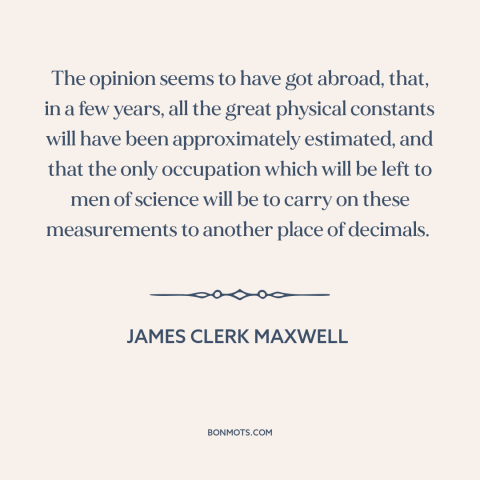 The opinion seems to have got abroad, that, in a few years, all the great physical constants will have been approximately estimated, and that the only occupation which will be left to men of science will be to carry on these measurements to another place of decimals.

JAMES CLERK MAXWELL

BONMOTS.COM